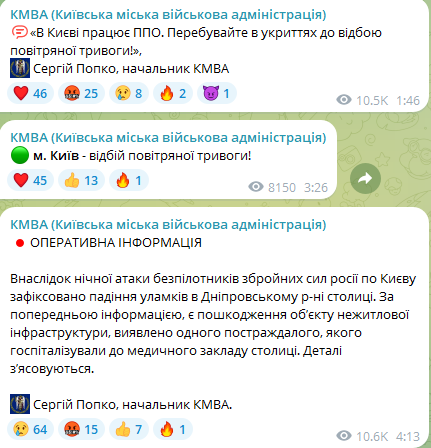 КМВА (Київська міська військова адміністрація)
«В Києві працює ППО. Перебувайте в укриттях до відбою повітряної тривоги!»,
Сергій Попко, начальник КМВА

46 25 8 2 1
10.5K 1:46

КМВА (Київська міська військова адміністрація)
м. Київ - відбій повітряної тривоги!

45 13 1
8150 3:26

КМВА (Київська міська військова адміністрація)
ОПЕРАТИВНА ІНФОРМАЦІЯ

Внаслідок нічної атаки безпілотників збройних сил росії по Києву зафіксовано падіння уламків в Дніпровському р-ні столиці. За попередньою інформацією, є пошкодження об'єкту нежитлової інфраструктури, виявлено одного постраждалого, якого госпіталізували до медичного закладу столиці. Деталі з'ясовуються.

Сергій Попко, начальник КМВА.

64 15 7 1
10.6K 4:13